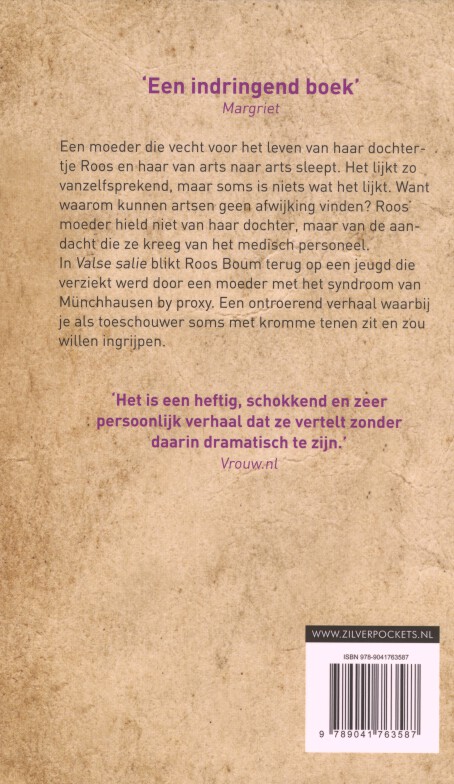 'Een indringend boek'
Margriet

Een moeder die vecht voor het leven van haar dochtertje Roos en haar van arts naar arts sleept. Het lijkt zo vanzelfsprekend, maar soms is niets wat het lijkt. Want waarom kunnen artsen geen afwijking vinden? Roos' moeder hield niet van haar dochter, maar van de aandacht die ze kreeg van het medisch personeel.
In Valse salie blikt Roos Boum terug op een jeugd die verziekt werd door een moeder met het syndroom van Münchhausen by proxy. Een ontroerend verhaal waarbij je als toeschouwer soms met kromme tenen zit en zou willen ingrijpen.

'Het is een heftig, schokkend en zeer persoonlijk verhaal dat ze vertelt zonder daarin dramatisch te zijn.'
Vrouw.nl

WWW.ZILVERPOCKETS.NL

ISBN 978-9041763587

9 789041 763587